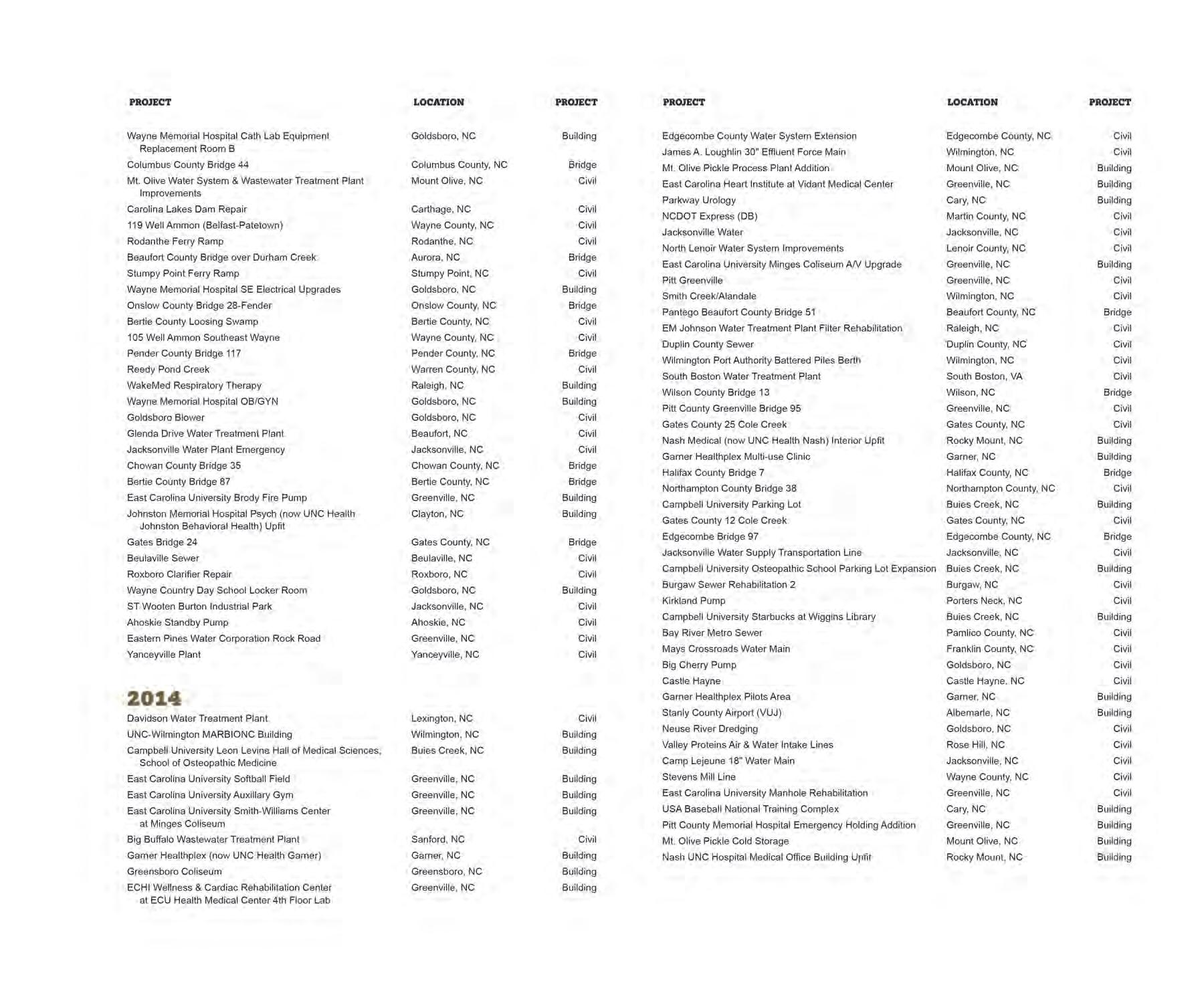 | PROJECT | LOCATION | PROJECT |
|---|---|---|
| Wayne Memorial Hospital Cath Lab Equipment Replacement Room B | Goldsboro, NC | Building |
| Columbus County Bridge 44 | Columbus County, NC | Bridge |
| Mt. Olive Water System & Wastewater Treatment Plant Improvements | Mount Olive, NC | Civil |
| Carolina Lakes Dam Repair | Carthage, NC | Civil |
| 119 Well Ammon (Belfast-Patetown) | Wayne County, NC | Civil |
| Rodanthe Ferry Ramp | Rodanthe, NC | Civil |
| Beaufort County Bridge over Durham Creek | Aurora, NC | Bridge |
| Stumpy Point Ferry Ramp | Stumpy Point, NC | Civil |
| Wayne Memorial Hospital SE Electrical Upgrades | Goldsboro, NC | Building |
| Onslow County Bridge 28-Fender | Onslow County, NC | Bridge |
| Bertie County Loosing Swamp | Bertie County, NC | Civil |
| 105 Well Ammon Southeast Wayne | Wayne County, NC | Civil |
| Pender County Bridge 117 | Pender County, NC | Bridge |
| Reedy Pond Creek | Warren County, NC | Civil |
| WakeMed Respiratory Therapy | Raleigh, NC | Building |
| Wayne Memorial Hospital OB/GYN | Goldsboro, NC | Building |
| Goldsboro Blower | Goldsboro, NC | Civil |
| Glenda Drive Water Treatment Plant | Beaufort, NC | Civil |
| Jacksonville Water Plant Emergency | Jacksonville, NC | Civil |
| Chowan County Bridge 35 | Chowan County, NC | Bridge |
| Bertie County Bridge 87 | Bertie County, NC | Bridge |
| East Carolina University Brody Fire Pump | Greenville, NC | Building |
| Johnston Memorial Hospital Psych (now UNC Health Johnston Behavioral Health) Upfit | Clayton, NC | Building |
| Gates Bridge 24 | Gates County, NC | Bridge |
| Beulaville Sewer | Beulaville, NC | Civil |
| Roxboro Clarifier Repair | Roxboro, NC | Civil |
| Wayne Country Day School Locker Room | Goldsboro, NC | Building |
| ST Wooten Burton Industrial Park | Jacksonville, NC | Civil |
| Ahoskie Standby Pump | Ahoskie, NC | Civil |
| Eastern Pines Water Corporation Rock Road | Greenville, NC | Civil |
| Yanceyville Plant | Yanceyville, NC | Civil |

2014

| | | |
|---|---|---|
| Davidson Water Treatment Plant | Lexington, NC | Civil |
| UNC-Wilmington MARBIONC Building | Wilmington, NC | Building |
| Campbell University Leon Levine Hall of Medical Sciences, School of Osteopathic Medicine | Buies Creek, NC | Building |
| East Carolina University Softball Field | Greenville, NC | Building |
| East Carolina University Auxillary Gym | Greenville, NC | Building |
| East Carolina University Smith-Williams Center at Minges Coliseum | Greenville, NC | Building |
| Big Buffalo Wastewater Treatment Plant | Sanford, NC | Civil |
| Garner Healthplex (now UNC Health Garner) | Garner, NC | Building |
| Greensboro Coliseum | Greensboro, NC | Building |
| ECHI Wellness & Cardiac Rehabilitation Center at ECU Health Medical Center 4th Floor Lab | Greenville, NC | Building |

| PROJECT | LOCATION | PROJECT |
|---|---|---|
| Edgecombe County Water System Extension | Edgecombe County, NC | Civil |
| James A. Loughlin 30" Effluent Force Main | Wilmington, NC | Civil |
| Mt. Olive Pickle Process Plant Addition | Mount Olive, NC | Building |
| East Carolina Heart Institute at Vidant Medical Center | Greenville, NC | Building |
| Parkway Urology | Cary, NC | Building |
| NCDOT Express (DB) | Martin County, NC | Civil |
| Jacksonville Water | Jacksonville, NC | Civil |
| North Lenoir Water System Improvements | Lenoir County, NC | Civil |
| East Carolina University Minges Coliseum A/V Upgrade | Greenville, NC | Building |
| Pitt Greenville | Greenville, NC | Civil |
| Smith Creek/Alandale | Wilmington, NC | Civil |
| Pantego Beaufort County Bridge 51 | Beaufort County, NC | Bridge |
| EM Johnson Water Treatment Plant Filter Rehabilitation | Raleigh, NC | Civil |
| Duplin County Sewer | Duplin County, NC | Civil |
| Wilmington Port Authority Battered Piles Berth | Wilmington, NC | Civil |
| South Boston Water Treatment Plant | South Boston, VA | Civil |
| Wilson County Bridge 13 | Wilson, NC | Bridge |
| Pitt County Greenville Bridge 95 | Greenville, NC | Civil |
| Gates County 25 Cole Creek | Gates County, NC | Civil |
| Nash Medical (now UNC Health Nash) Interior Upfit | Rocky Mount, NC | Building |
| Garner Healthplex Multi-use Clinic | Garner, NC | Building |
| Halifax County Bridge 7 | Halifax County, NC | Bridge |
| Northampton County Bridge 38 | Northampton County, NC | Civil |
| Campbell University Parking Lot | Buies Creek, NC | Building |
| Gates County 12 Cole Creek | Gates County, NC | Civil |
| Edgecombe Bridge 97 | Edgecombe County, NC | Bridge |
| Jacksonville Water Supply Transportation Line | Jacksonville, NC | Civil |
| Campbell University Osteopathic School Parking Lot Expansion | Buies Creek, NC | Building |
| Burgaw Sewer Rehabilitation 2 | Burgaw, NC | Civil |
| Kirkland Pump | Porters Neck, NC | Civil |
| Campbell University Starbucks at Wiggins Library | Buies Creek, NC | Building |
| Bay River Metro Sewer | Pamlico County, NC | Civil |
| Mays Crossroads Water Main | Franklin County, NC | Civil |
| Big Cherry Pump | Goldsboro, NC | Civil |
| Castle Hayne | Castle Hayne, NC | Civil |
| Garner Healthplex Pilots Area | Garner, NC | Building |
| Stanly County Airport (VUJ) | Albemarle, NC | Building |
| Neuse River Dredging | Goldsboro, NC | Civil |
| Valley Proteins Air & Water Intake Lines | Rose Hill, NC | Civil |
| Camp Lejeune 18" Water Main | Jacksonville, NC | Civil |
| Stevens Mill Line | Wayne County, NC | Civil |
| East Carolina University Manhole Rehabilitation | Greenville, NC | Civil |
| USA Baseball National Training Complex | Cary, NC | Building |
| Pitt County Memorial Hospital Emergency Holding Addition | Greenville, NC | Building |
| Mt. Olive Pickle Cold Storage | Mount Olive, NC | Building |
| Nash UNC Hospital Medical Office Building Upfit | Rocky Mount, NC | Building |